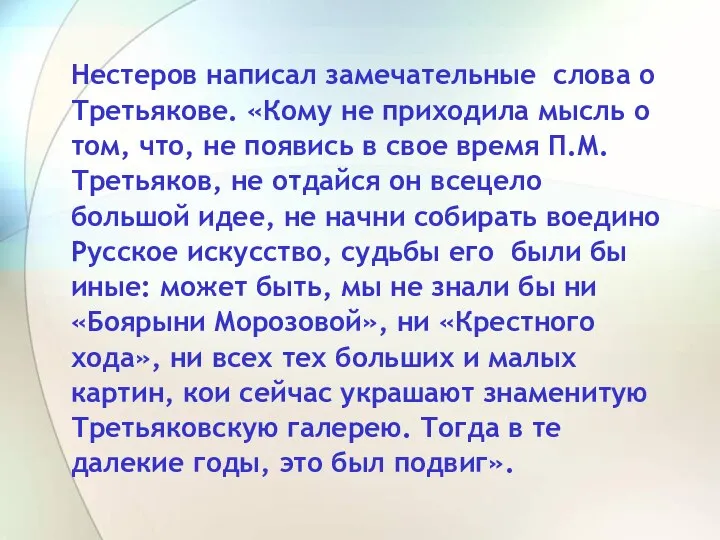 Нестеров написал замечательные слова о Третьякове. «Кому не приходила мысль о том, что, не появись в свое время П.М. Третьяков, не отдайся он всецело большой идее, не начни собирать воедино Русское искусство, судьбы его были бы иные: может быть, мы не знали бы ни «Боярыни Морозовой», ни «Крестного хода», ни всех тех больших и малых картин, кои сейчас украшают знаменитую Третьяковскую галерею. Тогда в те далекие годы, это был подвиг».